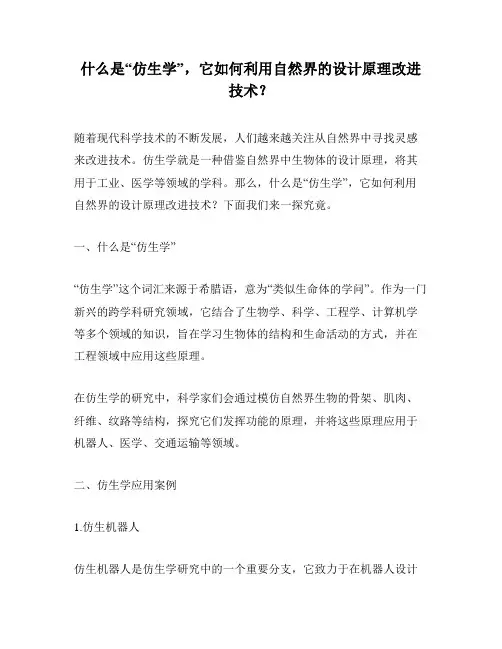 什么是“仿生学”，它如何利用自然界的设计原理改进技术？

随着现代科学技术的不断发展，人们越来越关注从自然界中寻找灵感来改进技术。仿生学就是一种借鉴自然界中生物体的设计原理，将其用于工业、医学等领域的学科。那么，什么是“仿生学”，它如何利用自然界的设计原理改进技术？下面我们来一探究竟。

一、什么是“仿生学”

“仿生学”这个词汇来源于希腊语，意为“类似生命体的学问”。作为一门新兴的跨学科研究领域，它结合了生物学、科学、工程学、计算机学等多个领域的知识，旨在学习生物体的结构和生命活动的方式，并在工程领域中应用这些原理。

在仿生学的研究中，科学家们会通过模仿自然界生物的骨架、肌肉、纤维、纹路等结构，探究它们发挥功能的原理，并将这些原理应用于机器人、医学、交通运输等领域。

二、仿生学应用案例

1.仿生机器人

仿生机器人是仿生学研究中的一个重要分支，它致力于在机器人设计